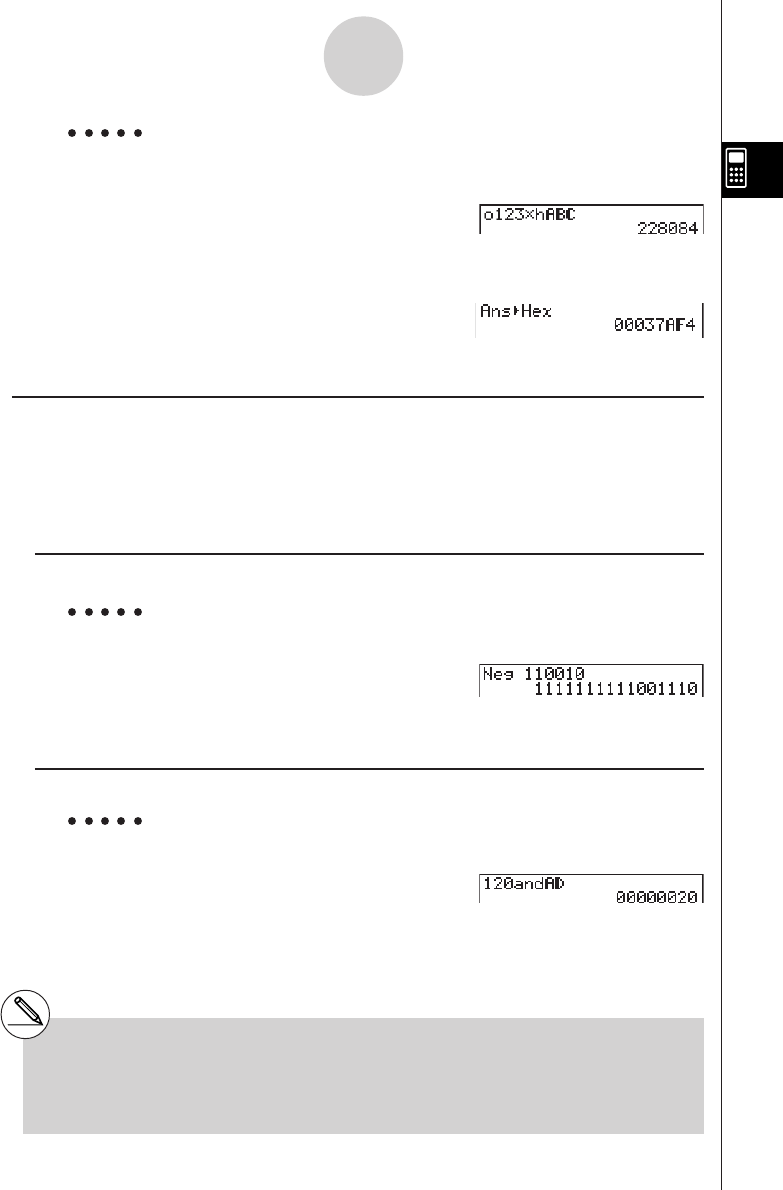 o123×hABC
228084

Ans▸Hex
00037AF4

Neg 110010
1111111111001110

120andAD
00000020